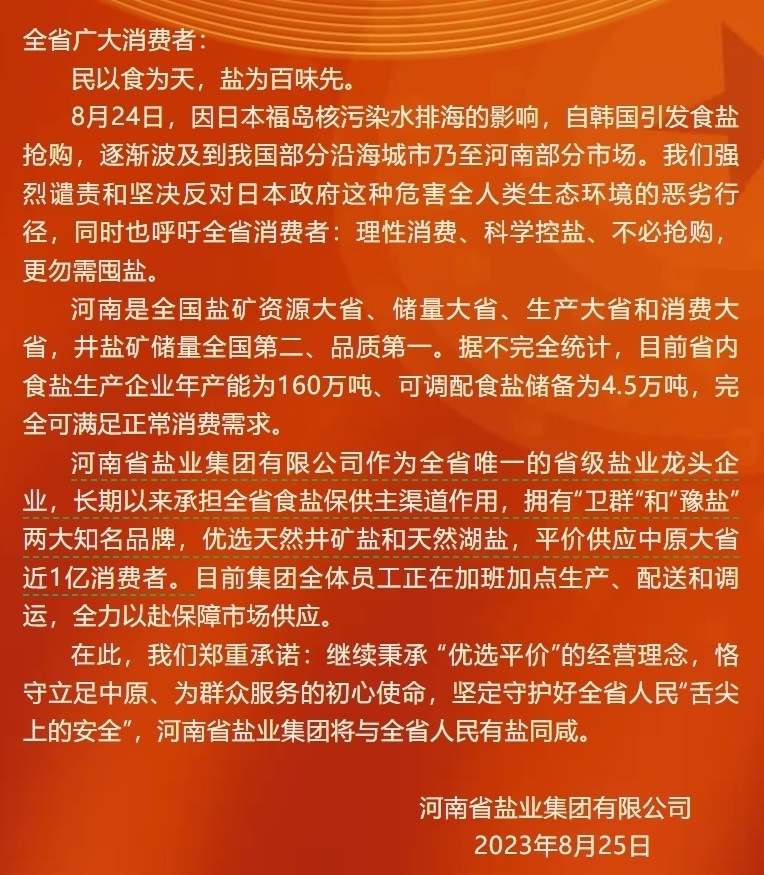 全省广大消费者：

民以食为天，盐为百味先。

8月24日，因日本福岛核污染水排海的影响，自韩国引发食盐抢购，逐渐波及到我国部分沿海城市乃至河南部分市场。我们强烈谴责和坚决反对日本政府这种危害全人类生态环境的恶劣行径，同时也呼吁全省消费者：理性消费、科学控盐、不必抢购，更勿需囤盐。

河南是全国盐矿资源大省、储量大省、生产大省和消费大省，井盐矿储量全国第二、品质第一。据不完全统计，目前省内食盐生产企业年产能为160万吨、可调配食盐储备为4.5万吨，完全可满足正常消费需求。

河南省盐业集团有限公司作为全省唯一的省级盐业龙头企业，长期以来承担全省食盐保供主渠道作用，拥有“卫群”和“豫盐”两大知名品牌，优选天然井矿盐和天然湖盐，平价供应中原大省近1亿消费者。目前集团全体员工正在加班加点生产、配送和调运，全力以赴保障市场供应。

在此，我们郑重承诺：继续秉承“优选平价”的经营理念，恪守立足中原、为群众服务的初心使命，坚定守护好全省人民“舌尖上的安全”，河南省盐业集团将与全省人民有盐同咸。

河南省盐业集团有限公司
2023年8月25日